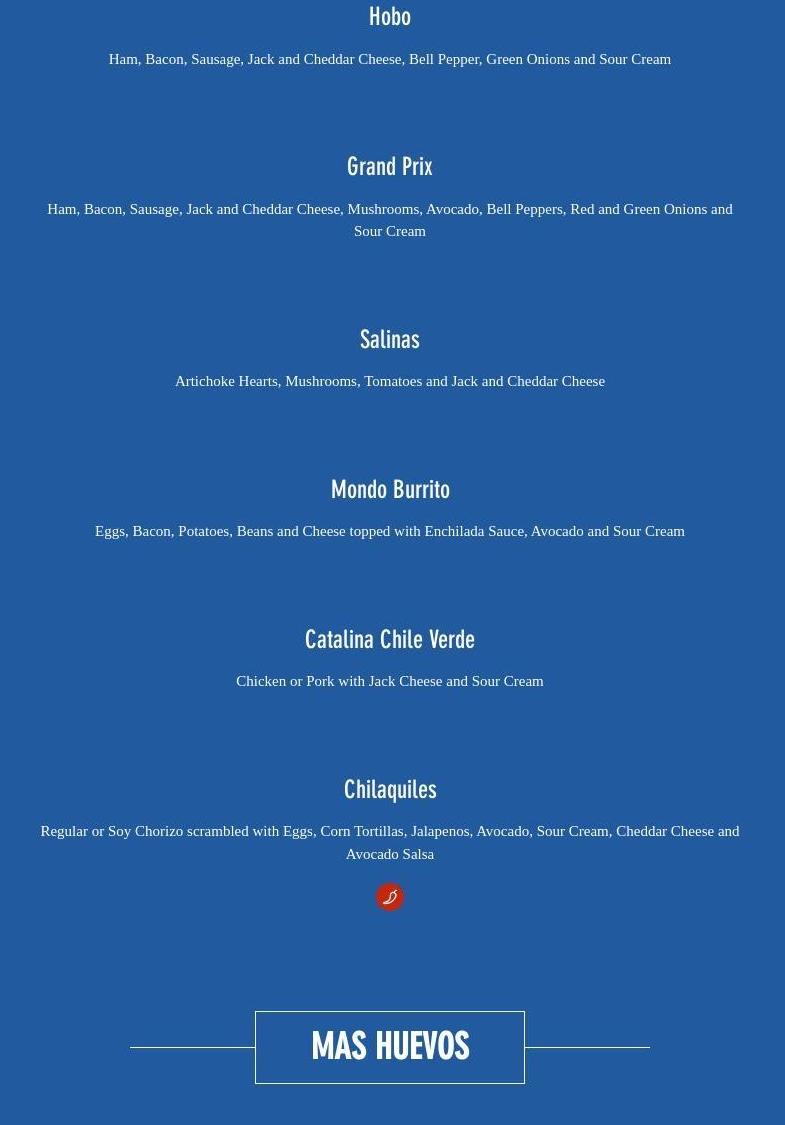 Hobo

Ham, Bacon, Sausage, Jack and Cheddar Cheese, Bell Pepper, Green Onions and Sour Cream

Grand Prix

Ham, Bacon, Sausage, Jack and Cheddar Cheese, Mushrooms, Avocado, Bell Peppers, Red and Green Onions and Sour Cream

Salinas

Artichoke Hearts, Mushrooms, Tomatoes and Jack and Cheddar Cheese

Mondo Burrito

Eggs, Bacon, Potatoes, Beans and Cheese topped with Enchilada Sauce, Avocado and Sour Cream

Catalina Chile Verde

Chicken or Pork with Jack Cheese and Sour Cream

Chilaquiles

Regular or Soy Chorizo scrambled with Eggs, Corn Tortillas, Jalapenos, Avocado, Sour Cream, Cheddar Cheese and Avocado Salsa

MAS HUEVOS